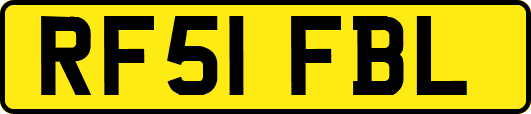 RF51 FBL